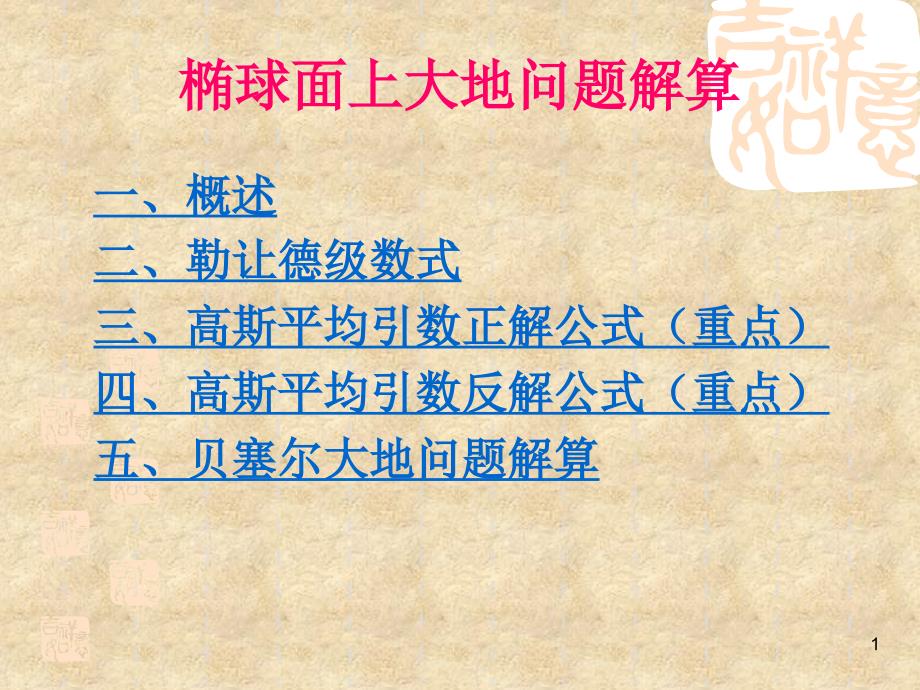 椭球面上大地问题解算

一、概述
二、勒让德级数式
三、高斯平均引数正解公式（重点）
四、高斯平均引数反解公式（重点）
五、贝塞尔大地问题解算

1